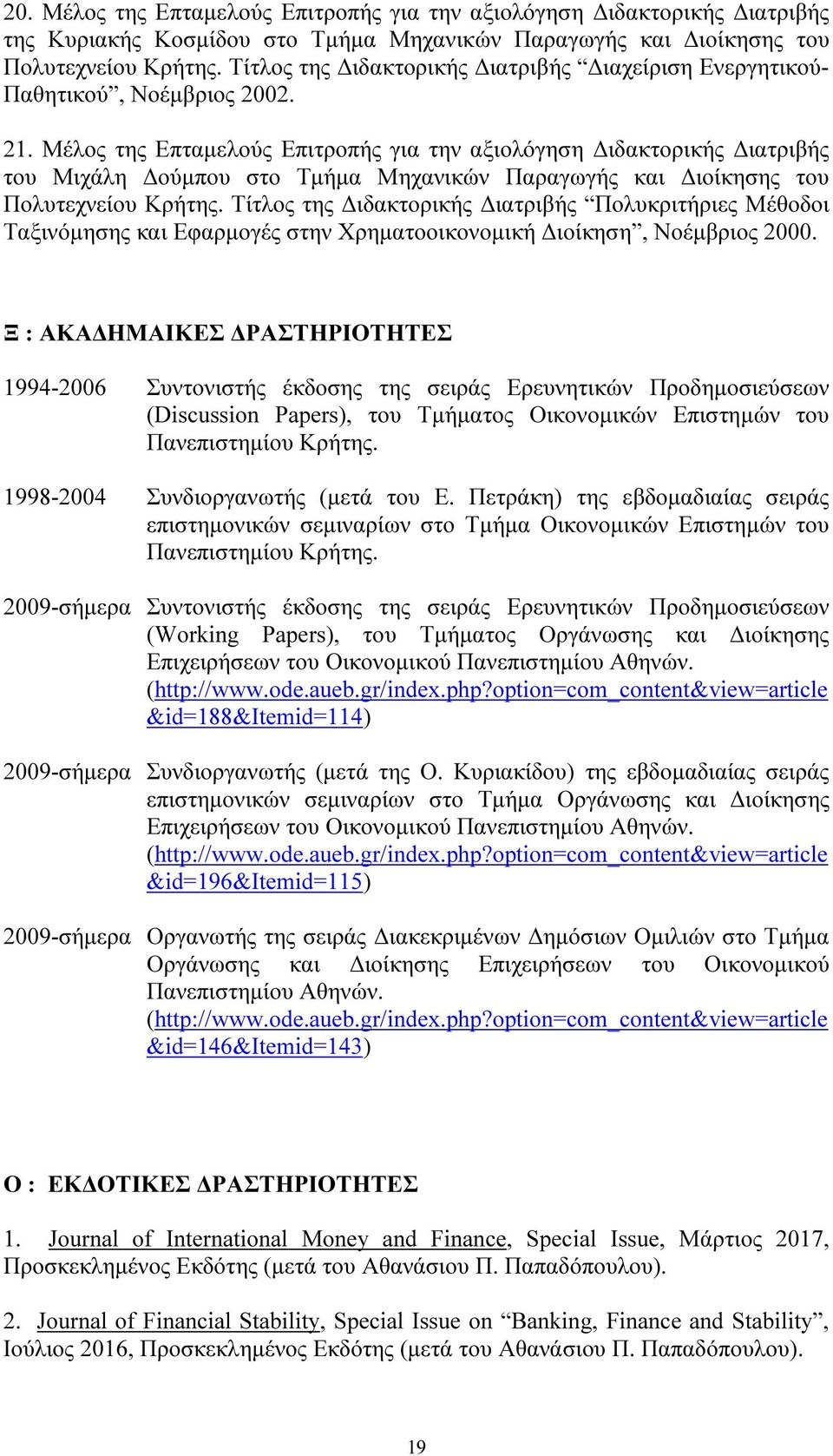 20. Μέλος της Επταμελούς Επιτροπής για την αξιολόγηση Διδακτορικής Διατριβής της Κυριακής Κοσμίδου στο Τμήμα Μηχανικών Παραγωγής και Διοίκησης του Πολυτεχνείου Κρήτης. Τίτλος της Διδακτορικής Διατριβής “Διαχείριση Ενεργητικού-Παθητικού”, Νοέμβριος 2002.

21. Μέλος της Επταμελούς Επιτροπής για την αξιολόγηση Διδακτορικής Διατριβής του Μιχάλη Δούμπου στο Τμήμα Μηχανικών Παραγωγής και Διοίκησης του Πολυτεχνείου Κρήτης. Τίτλος της Διδακτορικής Διατριβής “Πολυκριτήριες Μέθοδοι Ταξινόμησης και Εφαρμογές στην Χρηματοοικονομική Διοίκηση”, Νοέμβριος 2000.

Ξ : ΑΚΑΔΗΜΑΙΚΕΣ ΔΡΑΣΤΗΡΙΟΤΗΤΕΣ

1994-2006 Συντονιστής έκδοσης της σειράς Ερευνητικών Προδημοσιεύσεων (Discussion Papers), του Τμήματος Οικονομικών Επιστημών του Πανεπιστημίου Κρήτης.

1998-2004 Συνδιοργανωτής (μετά του Ε. Πετράκη) της εβδομαδιαίας σειράς επιστημονικών σεμιναρίων στο Τμήμα Οικονομικών Επιστημών του Πανεπιστημίου Κρήτης.

2009-σήμερα Συντονιστής έκδοσης της σειράς Ερευνητικών Προδημοσιεύσεων (Working Papers), του Τμήματος Οργάνωσης και Διοίκησης Επιχειρήσεων του Οικονομικού Πανεπιστημίου Αθηνών. (http://www.ode.aueb.gr/index.php?option=com_content&view=article&id=188&Itemid=114)

2009-σήμερα Συνδιοργανωτής (μετά της Ο. Κυριακίδου) της εβδομαδιαίας σειράς επιστημονικών σεμιναρίων στο Τμήμα Οργάνωσης και Διοίκησης Επιχειρήσεων του Οικονομικού Πανεπιστημίου Αθηνών. (http://www.ode.aueb.gr/index.php?option=com_content&view=article&id=196&Itemid=115)

2009-σήμερα Οργανωτής της σειράς Διακεκριμένων Δημόσιων Ομιλιών στο Τμήμα Οργάνωσης και Διοίκησης Επιχειρήσεων του Οικονομικού Πανεπιστημίου Αθηνών. (http://www.ode.aueb.gr/index.php?option=com_content&view=article&id=146&Itemid=143)

Ο : ΕΚΔΟΤΙΚΕΣ ΔΡΑΣΤΗΡΙΟΤΗΤΕΣ

1. Journal of International Money and Finance, Special Issue, Μάρτιος 2017, Προσκεκλημένος Εκδότης (μετά του Αθανάσιου Π. Παπαδόπουλου).

2. Journal of Financial Stability, Special Issue on “Banking, Finance and Stability”, Ιούλιος 2016, Προσκεκλημένος Εκδότης (μετά του Αθανάσιου Π. Παπαδόπουλου).

19